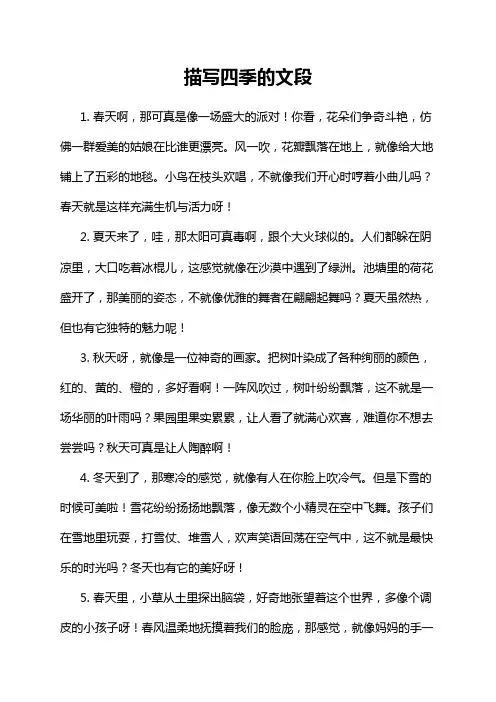 描写四季的文段

1. 春天啊，那可真是像一场盛大的派对！你看，花朵们争奇斗艳，仿佛一群爱美的姑娘在比谁更漂亮。风一吹，花瓣飘落在地上，就像给大地铺上了五彩的地毯。小鸟在枝头欢唱，不就像我们开心时哼着小曲儿吗？春天就是这样充满生机与活力呀！

2. 夏天来了，哇，那太阳可真毒啊，跟个大火球似的。人们都躲在阴凉里，大口吃着冰棍儿，这感觉就像在沙漠中遇到了绿洲。池塘里的荷花盛开了，那美丽的姿态，不就像优雅的舞者在翩翩起舞吗？夏天虽然热，但也有它独特的魅力呢！

3. 秋天呀，就像是一位神奇的画家。把树叶染成了各种绚丽的颜色，红的、黄的、橙的，多好看啊！一阵风吹过，树叶纷纷飘落，这不就是一场华丽的叶雨吗？果园里果实累累，让人看了就满心欢喜，难道你不想去尝尝吗？秋天可真是让人陶醉啊！

4. 冬天到了，那寒冷的感觉，就像有人在你脸上吹冷气。但是下雪的时候可美啦！雪花纷纷扬扬地飘落，像无数个小精灵在空中飞舞。孩子们在雪地里玩耍，打雪仗、堆雪人，欢声笑语回荡在空气中，这不就是最快乐的时光吗？冬天也有它的美好呀！

5. 春天里，小草从土里探出脑袋，好奇地张望着这个世界，多像个调皮的小孩子呀！春风温柔地抚摸着我们的脸庞，那感觉，就像妈妈的手一